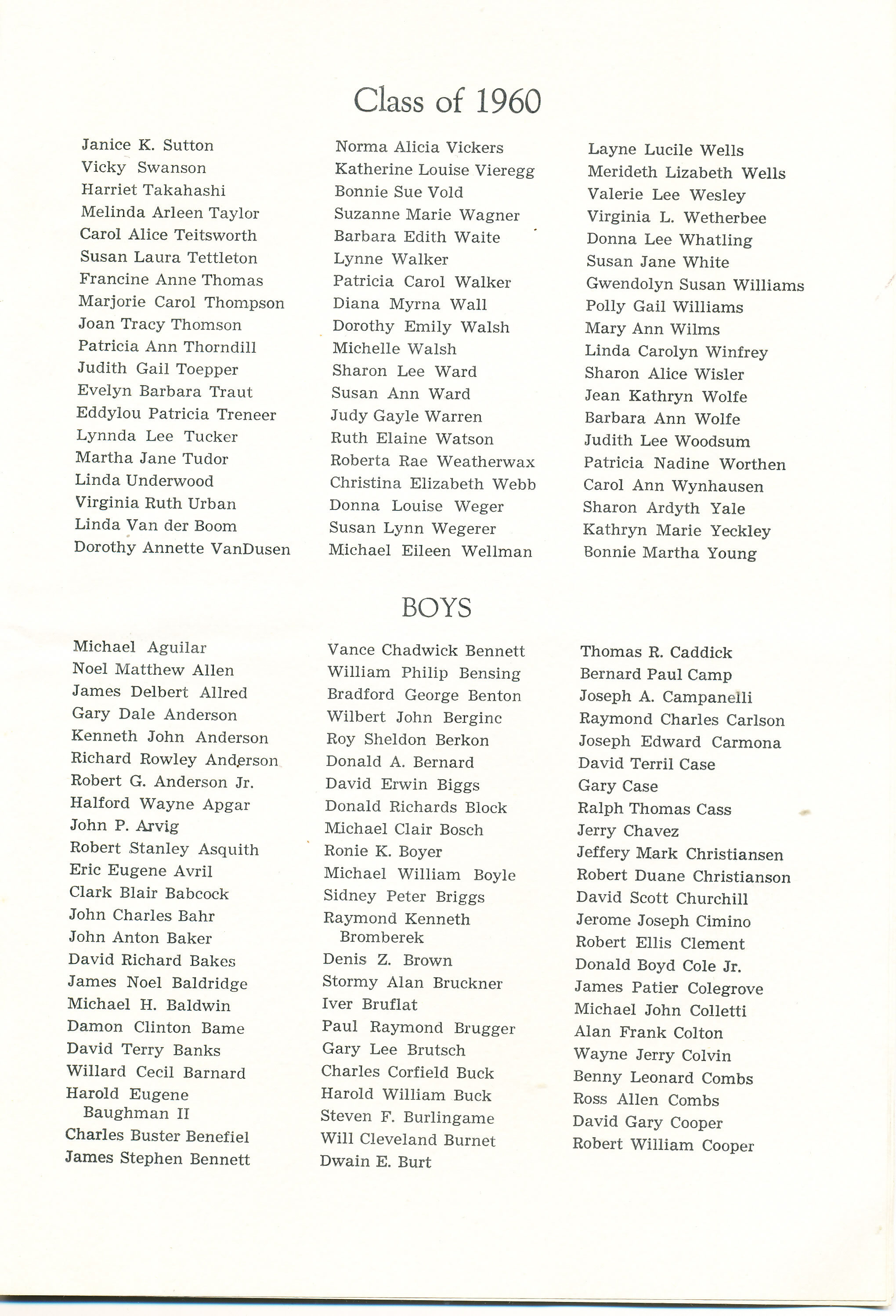 Class of 1960

Janice K. Sutton
Vicky Swanson
Harriet Takahashi
Melinda Arleen Taylor
Carol Alice Teitsworth
Susan Laura Tettleton
Francine Anne Thomas
Marjorie Carol Thompson
Joan Tracy Thomson
Patricia Ann Thorndill
Judith Gail Toepper
Evelyn Barbara Traut
Eddylou Patricia Treneer
Lynnda Lee Tucker
Martha Jane Tudor
Linda Underwood
Virginia Ruth Urban
Linda Van der Boom
Dorothy Annette VanDusen

Norma Alicia Vickers
Katherine Louise Vieregg
Bonnie Sue Vold
Suzanne Marie Wagner
Barbara Edith Waite
Lynne Walker
Patricia Carol Walker
Diana Myrna Wall
Dorothy Emily Walsh
Michelle Walsh
Sharon Lee Ward
Susan Ann Ward
Judy Gayle Warren
Ruth Elaine Watson
Roberta Rae Weatherwax
Christina Elizabeth Webb
Donna Louise Weger
Susan Lynn Wegerer
Michael Eileen Wellman

Layne Lucile Wells
Merideth Lizabeth Wells
Valerie Lee Wesley
Virginia L. Wetherbee
Donna Lee Whatling
Susan Jane White
Gwendolyn Susan Williams
Polly Gail Williams
Mary Ann Wilms
Linda Carolyn Winfrey
Sharon Alice Wisler
Jean Kathryn Wolfe
Barbara Ann Wolfe
Judith Lee Woodsum
Patricia Nadine Worthen
Carol Ann Wynhausen
Sharon Ardyth Yale
Kathryn Marie Yeckley
Bonnie Martha Young

BOYS

Michael Aguilar
Noel Matthew Allen
James Delbert Allred
Gary Dale Anderson
Kenneth John Anderson
Richard Rowley Anderson
Robert G. Anderson Jr.
Halford Wayne Apgar
John P. Arvig
Robert Stanley Asquith
Eric Eugene Avril
Clark Blair Babcock
John Charles Bahr
John Anton Baker
David Richard Bakes
James Noel Baldridge
Michael H. Baldwin
Damon Clinton Bame
David Terry Banks
Willard Cecil Barnard
Harold Eugene Baughman II
Charles Buster Benefiel
James Stephen Bennett

Vance Chadwick Bennett
William Philip Bensing
Bradford George Benton
Wilbert John Berginc
Roy Sheldon Berkon
Donald A. Bernard
David Erwin Biggs
Donald Richards Block
Michael Clair Bosch
Ronie K. Boyer
Michael William Boyle
Sidney Peter Briggs
Raymond Kenneth Bromberek
Denis Z. Brown
Stormy Alan Bruckner
Iver Bruflat
Paul Raymond Brugger
Gary Lee Brutsch
Charles Corfield Buck
Harold William Buck
Steven F. Burlingame
Will Cleveland Burnet
Dwain E. Burt

Thomas R. Caddick
Bernard Paul Camp
Joseph A. Campanelli
Raymond Charles Carlson
Joseph Edward Carmona
David Terril Case
Gary Case
Ralph Thomas Cass
Jerry Chavez
Jeffery Mark Christiansen
Robert Duane Christianson
David Scott Churchill
Jerome Joseph Cimino
Robert Ellis Clement
Donald Boyd Cole Jr.
James Patier Colegrove
Michael John Colletti
Alan Frank Colton
Wayne Jerry Colvin
Benny Leonard Combs
Ross Allen Combs
David Gary Cooper
Robert William Cooper